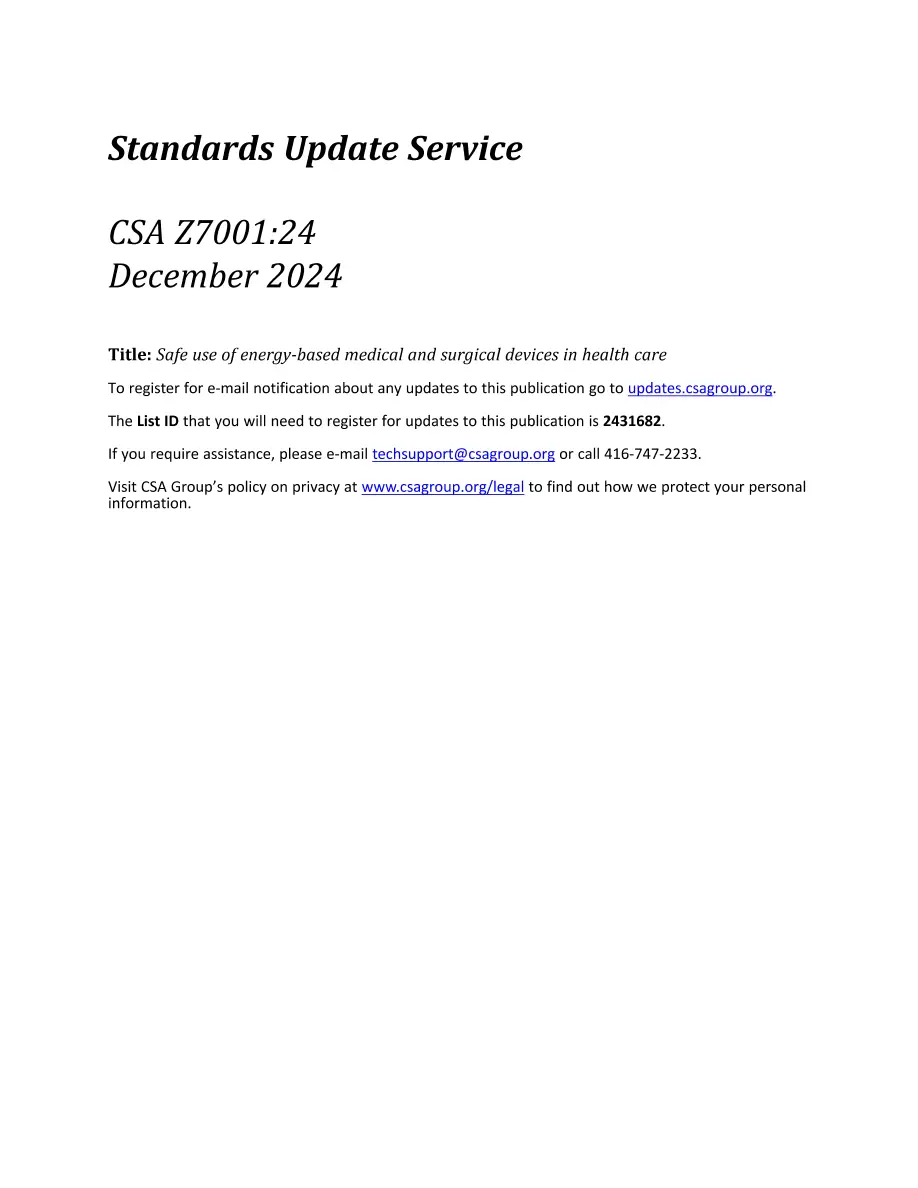 Standards Update Service

CSA Z7001:24
December 2024

Title: Safe use of energy-based medical and surgical devices in health care

To register for e-mail notification about any updates to this publication go to updates.csagroup.org.

The List ID that you will need to register for updates to this publication is 2431682.

If you require assistance, please e-mail techsupport@csagroup.org or call 416-747-2233.

Visit CSA Group's policy on privacy at www.csagroup.org/legal to find out how we protect your personal information.